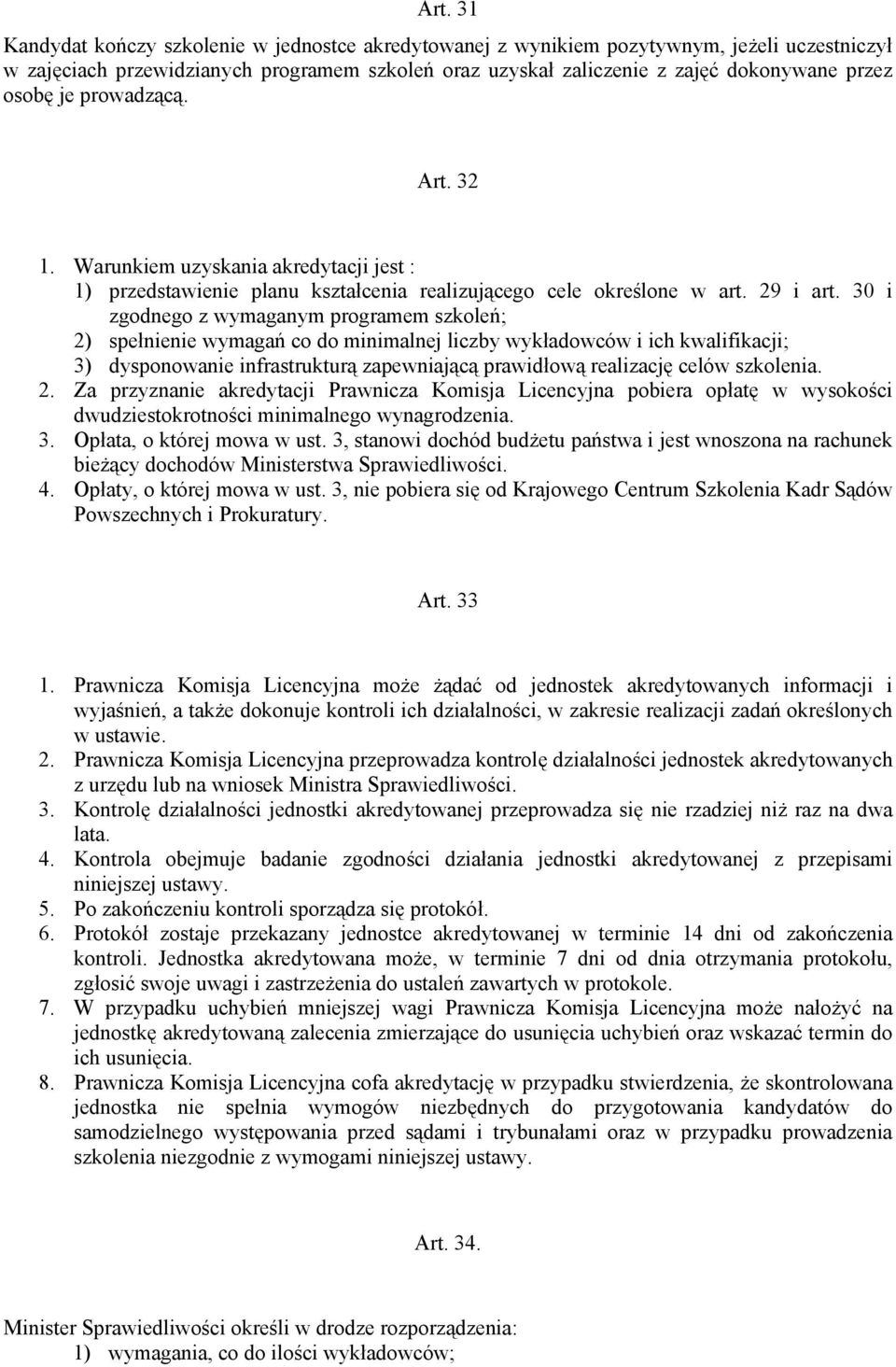 Art. 31

Kandydat kończy szkolenie w jednostce akredytowanej z wynikiem pozytywnym, jeżeli uczestniczył w zajęciach przewidzianych programem szkoleń oraz uzyskał zaliczenie z zajęć dokonywane przez osobę je prowadzącą.

Art. 32

1. Warunkiem uzyskania akredytacji jest :
1) przedstawienie planu kształcenia realizującego cele określone w art. 29 i art. 30 i zgodnego z wymaganym programem szkoleń;
2) spełnienie wymagań co do minimalnej liczby wykładowców i ich kwalifikacji;
3) dysponowanie infrastrukturą zapewniającą prawidłową realizację celów szkolenia.
2. Za przyznanie akredytacji Prawnicza Komisja Licencyjna pobiera opłatę w wysokości dwudziestokrotności minimalnego wynagrodzenia.
3. Opłata, o której mowa w ust. 3, stanowi dochód budżetu państwa i jest wnoszona na rachunek bieżący dochodów Ministerstwa Sprawiedliwości.
4. Opłaty, o której mowa w ust. 3, nie pobiera się od Krajowego Centrum Szkolenia Kadr Sądów Powszechnych i Prokuratury.

Art. 33

1. Prawnicza Komisja Licencyjna może żądać od jednostek akredytowanych informacji i wyjaśnień, a także dokonuje kontroli ich działalności, w zakresie realizacji zadań określonych w ustawie.
2. Prawnicza Komisja Licencyjna przeprowadza kontrolę działalności jednostek akredytowanych z urzędu lub na wniosek Ministra Sprawiedliwości.
3. Kontrolę działalności jednostki akredytowanej przeprowadza się nie rzadziej niż raz na dwa lata.
4. Kontrola obejmuje badanie zgodności działania jednostki akredytowanej z przepisami niniejszej ustawy.
5. Po zakończeniu kontroli sporządza się protokół.
6. Protokół zostaje przekazany jednostce akredytowanej w terminie 14 dni od zakończenia kontroli. Jednostka akredytowana może, w terminie 7 dni od dnia otrzymania protokołu, zgłosić swoje uwagi i zastrzeżenia do ustaleń zawartych w protokole.
7. W przypadku uchybień mniejszej wagi Prawnicza Komisja Licencyjna może nałożyć na jednostkę akredytowaną zalecenia zmierzające do usunięcia uchybień oraz wskazać termin do ich usunięcia.
8. Prawnicza Komisja Licencyjna cofa akredytację w przypadku stwierdzenia, że skontrolowana jednostka nie spełnia wymogów niezbędnych do przygotowania kandydatów do samodzielnego występowania przed sądami i trybunałami oraz w przypadku prowadzenia szkolenia niezgodnie z wymogami niniejszej ustawy.

Art. 34.

Minister Sprawiedliwości określi w drodze rozporządzenia:
1) wymagania, co do ilości wykładowców;